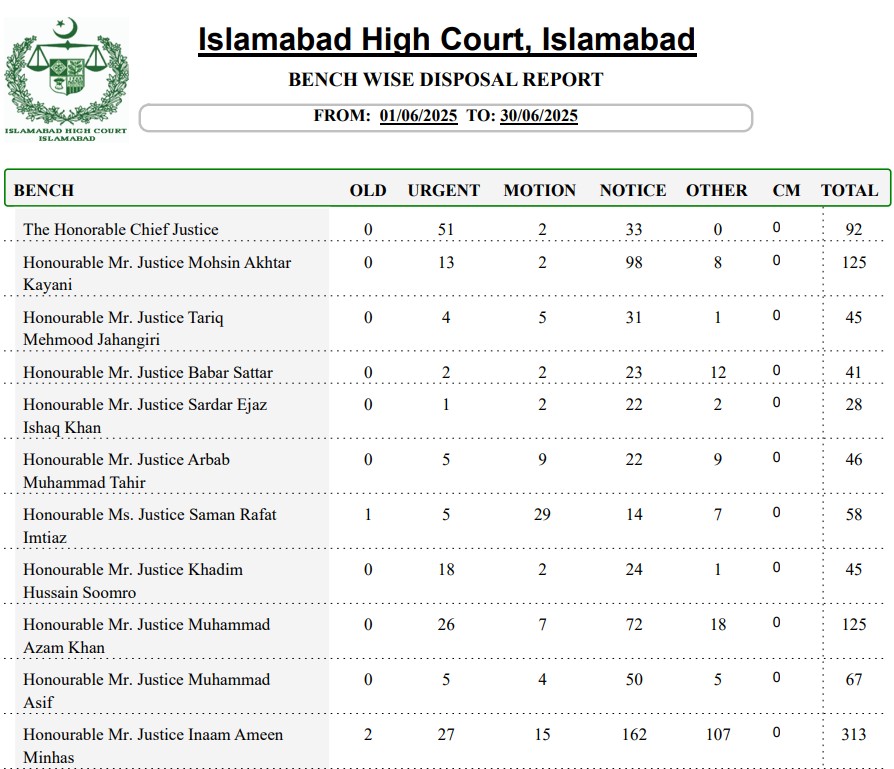 ISLAMABAD HIGH COURT ISLAMABAD

Islamabad High Court, Islamabad

BENCH WISE DISPOSAL REPORT

FROM: 01/06/2025 TO: 30/06/2025

| BENCH | OLD | URGENT | MOTION | NOTICE | OTHER | CM | TOTAL |
|---|---|---|---|---|---|---|---|
| The Honorable Chief Justice | 0 | 51 | 2 | 33 | 0 | 0 | 92 |
| Honourable Mr. Justice Mohsin Akhtar Kayani | 0 | 13 | 2 | 98 | 8 | 0 | 125 |
| Honourable Mr. Justice Tariq Mehmood Jahangiri | 0 | 4 | 5 | 31 | 1 | 0 | 45 |
| Honourable Mr. Justice Babar Sattar | 0 | 2 | 2 | 23 | 12 | 0 | 41 |
| Honourable Mr. Justice Sardar Ejaz Ishaq Khan | 0 | 1 | 2 | 22 | 2 | 0 | 28 |
| Honourable Mr. Justice Arbab Muhammad Tahir | 0 | 5 | 9 | 22 | 9 | 0 | 46 |
| Honourable Ms. Justice Saman Rafat Imtiaz | 1 | 5 | 29 | 14 | 7 | 0 | 58 |
| Honourable Mr. Justice Khadim Hussain Soomro | 0 | 18 | 2 | 24 | 1 | 0 | 45 |
| Honourable Mr. Justice Muhammad Azam Khan | 0 | 26 | 7 | 72 | 18 | 0 | 125 |
| Honourable Mr. Justice Muhammad Asif | 0 | 5 | 4 | 50 | 5 | 0 | 67 |
| Honourable Mr. Justice Inaam Ameen Minhas | 2 | 27 | 15 | 162 | 107 | 0 | 313 |